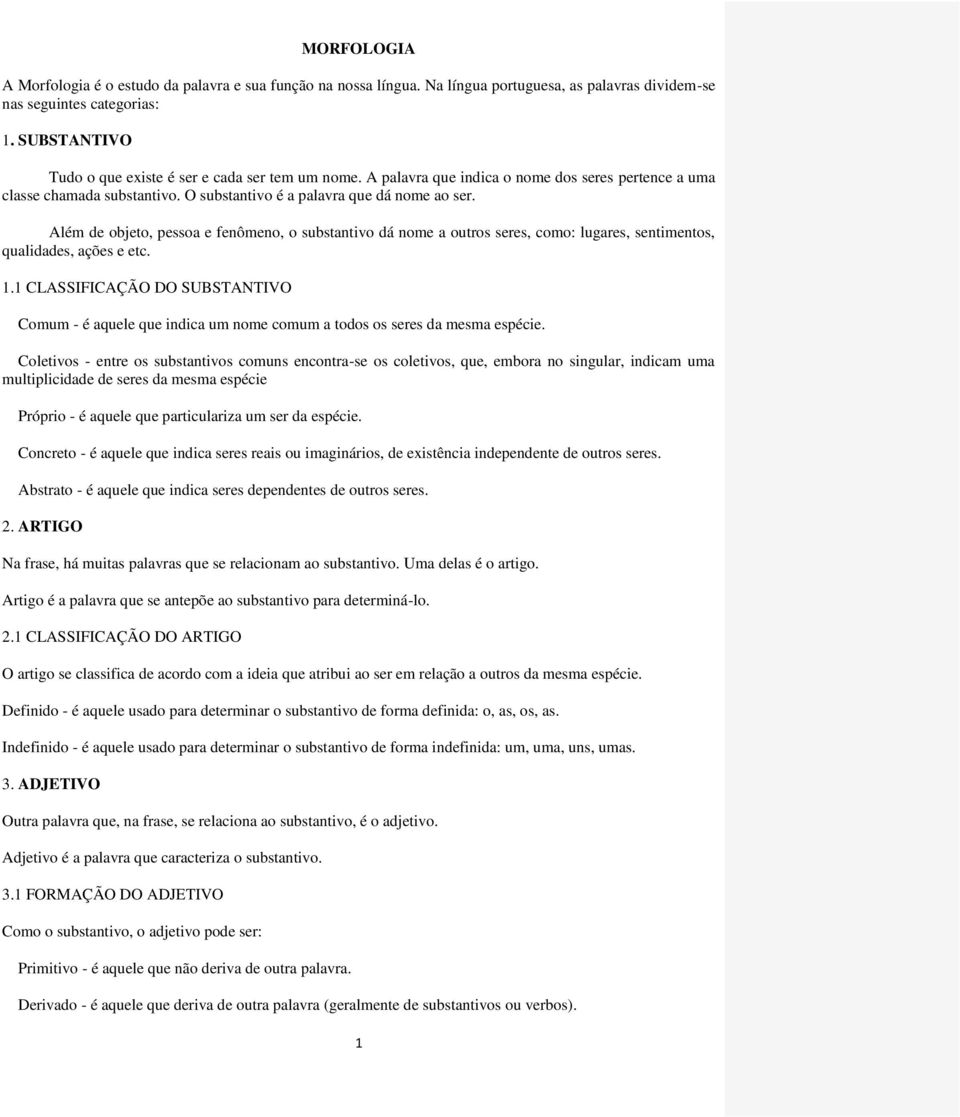 MORFOLOGIA

A Morfologia é o estudo da palavra e sua função na nossa língua. Na língua portuguesa, as palavras dividem-se nas seguintes categorias:

1. SUBSTANTIVO

Tudo o que existe é ser e cada ser tem um nome. A palavra que indica o nome dos seres pertence a uma classe chamada substantivo. O substantivo é a palavra que dá nome ao ser.

Além de objeto, pessoa e fenômeno, o substantivo dá nome a outros seres, como: lugares, sentimentos, qualidades, ações e etc.

1.1 CLASSIFICAÇÃO DO SUBSTANTIVO

Comum - é aquele que indica um nome comum a todos os seres da mesma espécie.

Coletivos - entre os substantivos comuns encontra-se os coletivos, que, embora no singular, indicam uma multiplicidade de seres da mesma espécie

Próprio - é aquele que particulariza um ser da espécie.

Concreto - é aquele que indica seres reais ou imaginários, de existência independente de outros seres.

Abstrato - é aquele que indica seres dependentes de outros seres.

2. ARTIGO

Na frase, há muitas palavras que se relacionam ao substantivo. Uma delas é o artigo.

Artigo é a palavra que se antepõe ao substantivo para determiná-lo.

2.1 CLASSIFICAÇÃO DO ARTIGO

O artigo se classifica de acordo com a ideia que atribui ao ser em relação a outros da mesma espécie.

Definido - é aquele usado para determinar o substantivo de forma definida: o, as, os, as.

Indefinido - é aquele usado para determinar o substantivo de forma indefinida: um, uma, uns, umas.

3. ADJETIVO

Outra palavra que, na frase, se relaciona ao substantivo, é o adjetivo.

Adjetivo é a palavra que caracteriza o substantivo.

3.1 FORMAÇÃO DO ADJETIVO

Como o substantivo, o adjetivo pode ser:

Primitivo - é aquele que não deriva de outra palavra.

Derivado - é aquele que deriva de outra palavra (geralmente de substantivos ou verbos).

1